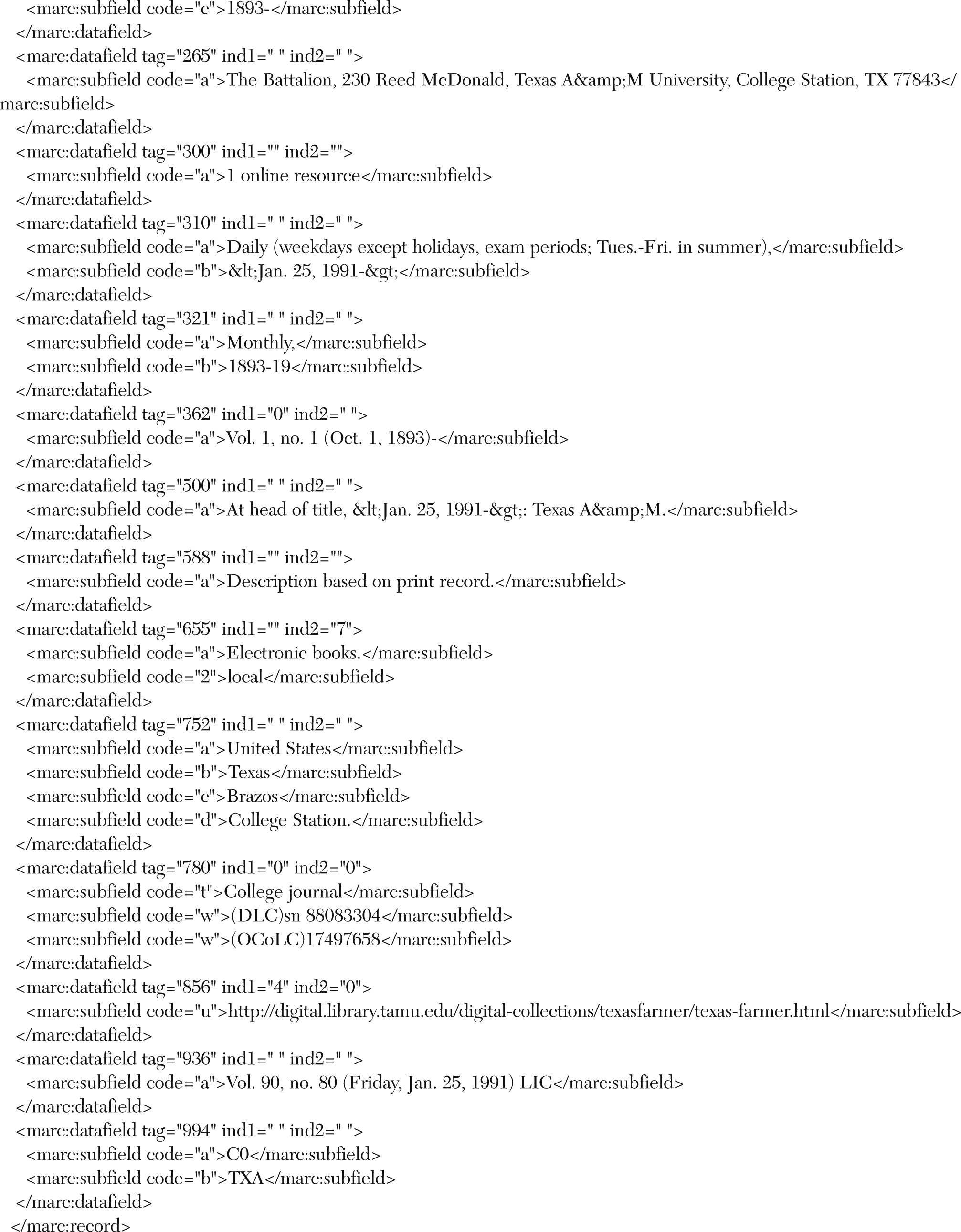 <marc:subfield code="c">1893-</marc:subfield>
</marc:datafield>
<marc:datafield tag="265" ind1=" " ind2=" ">
<marc:subfield code="a">The Battalion, 230 Reed McDonald, Texas A&amp;M University, College Station, TX 77843</marc:subfield>
</marc:datafield>
<marc:datafield tag="300" ind1="" ind2="">
<marc:subfield code="a">1 online resource</marc:subfield>
</marc:datafield>
<marc:datafield tag="310" ind1=" " ind2=" ">
<marc:subfield code="a">Daily (weekdays except holidays, exam periods; Tues.-Fri. in summer),</marc:subfield>
<marc:subfield code="b">&lt;Jan. 25, 1991-&gt;</marc:subfield>
</marc:datafield>
<marc:datafield tag="321" ind1=" " ind2=" ">
<marc:subfield code="a">Monthly,</marc:subfield>
<marc:subfield code="b">1893-19</marc:subfield>
</marc:datafield>
<marc:datafield tag="362" ind1="0" ind2=" ">
<marc:subfield code="a">Vol. 1, no. 1 (Oct. 1, 1893)-</marc:subfield>
</marc:datafield>
<marc:datafield tag="500" ind1=" " ind2=" ">
<marc:subfield code="a">At head of title, &lt;Jan. 25, 1991-&gt;: Texas A&amp;M.</marc:subfield>
</marc:datafield>
<marc:datafield tag="588" ind1="" ind2="">
<marc:subfield code="a">Description based on print record.</marc:subfield>
</marc:datafield>
<marc:datafield tag="655" ind1="" ind2="7">
<marc:subfield code="a">Electronic books.</marc:subfield>
<marc:subfield code="2">local</marc:subfield>
</marc:datafield>
<marc:datafield tag="752" ind1=" " ind2=" ">
<marc:subfield code="a">United States</marc:subfield>
<marc:subfield code="b">Texas</marc:subfield>
<marc:subfield code="c">Brazos</marc:subfield>
<marc:subfield code="d">College Station.</marc:subfield>
</marc:datafield>
<marc:datafield tag="780" ind1="0" ind2="0">
<marc:subfield code="t">College journal</marc:subfield>
<marc:subfield code="w">(DLC)sn 88083304</marc:subfield>
<marc:subfield code="w">(OCoLC)17497658</marc:subfield>
</marc:datafield>
<marc:datafield tag="856" ind1="4" ind2="0">
<marc:subfield code="u">http://digital.library.tamu.edu/digital-collections/texasfarmer/texas-farmer.html</marc:subfield>
</marc:datafield>
<marc:datafield tag="936" ind1=" " ind2=" ">
<marc:subfield code="a">Vol. 90, no. 80 (Friday, Jan. 25, 1991) LIC</marc:subfield>
</marc:datafield>
<marc:datafield tag="994" ind1=" " ind2=" ">
<marc:subfield code="a">C0</marc:subfield>
<marc:subfield code="b">TXA</marc:subfield>
</marc:datafield>
</marc:record>